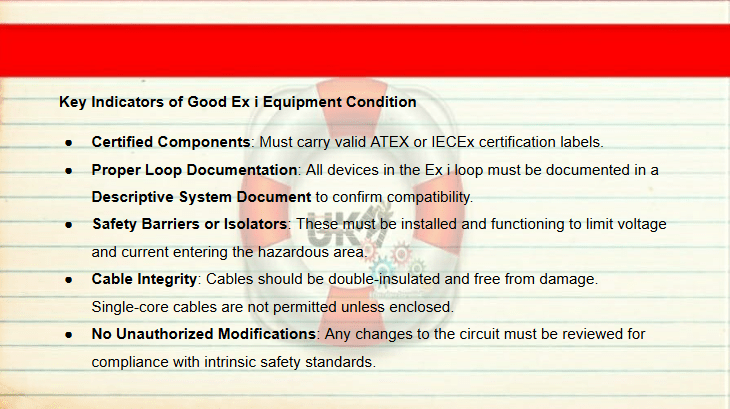 Key Indicators of Good Ex i Equipment Condition

• Certified Components: Must carry valid ATEX or IECEx certification labels.
• Proper Loop Documentation: All devices in the Ex i loop must be documented in a Descriptive System Document to confirm compatibility.
• Safety Barriers or Isolators: These must be installed and functioning to limit voltage and current entering the hazardous area.
• Cable Integrity: Cables should be double-insulated and free from damage. Single-core cables are not permitted unless enclosed.
• No Unauthorized Modifications: Any changes to the circuit must be reviewed for compliance with intrinsic safety standards.

UK